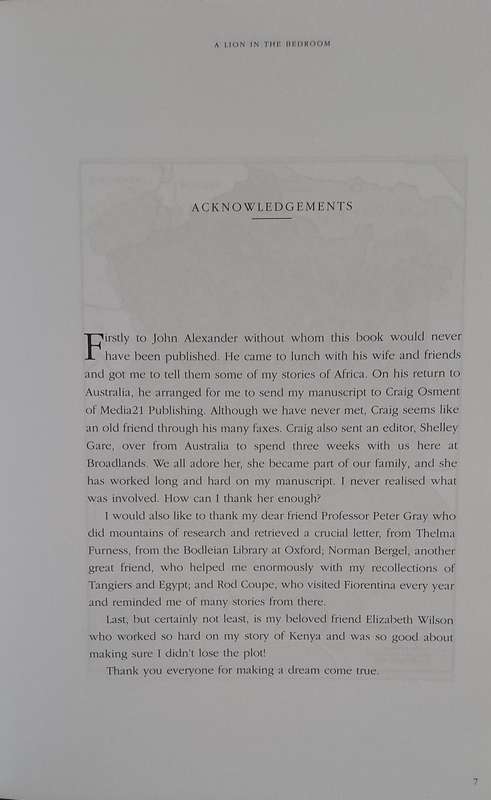 A LION IN THE BEDROOM

ACKNOWLEDGEMENTS

Firstly to John Alexander without whom this book would never have been published. He came to lunch with his wife and friends and got me to tell them some of my stories of Africa. On his return to Australia, he arranged for me to send my manuscript to Craig Osment of Media21 Publishing. Although we have never met, Craig seems like an old friend through his many faxes. Craig also sent an editor, Shelley Gare, over from Australia to spend three weeks with us here at Broadlands. We all adore her, she became part of our family, and she has worked long and hard on my manuscript. I never realised what was involved. How can I thank her enough?

I would also like to thank my dear friend Professor Peter Gray who did mountains of research and retrieved a crucial letter, from Thelma Furness, from the Bodleian Library at Oxford; Norman Bergel, another great friend, who helped me enormously with my recollections of Tangiers and Egypt; and Rod Coupe, who visited Fiorentina every year and reminded me of many stories from there.

Last, but certainly not least, is my beloved friend Elizabeth Wilson who worked so hard on my story of Kenya and was so good about making sure I didn't lose the plot!

Thank you everyone for making a dream come true.

7